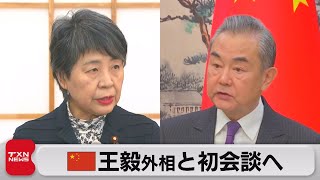 TXN NEWS

王毅外相と初会談へ